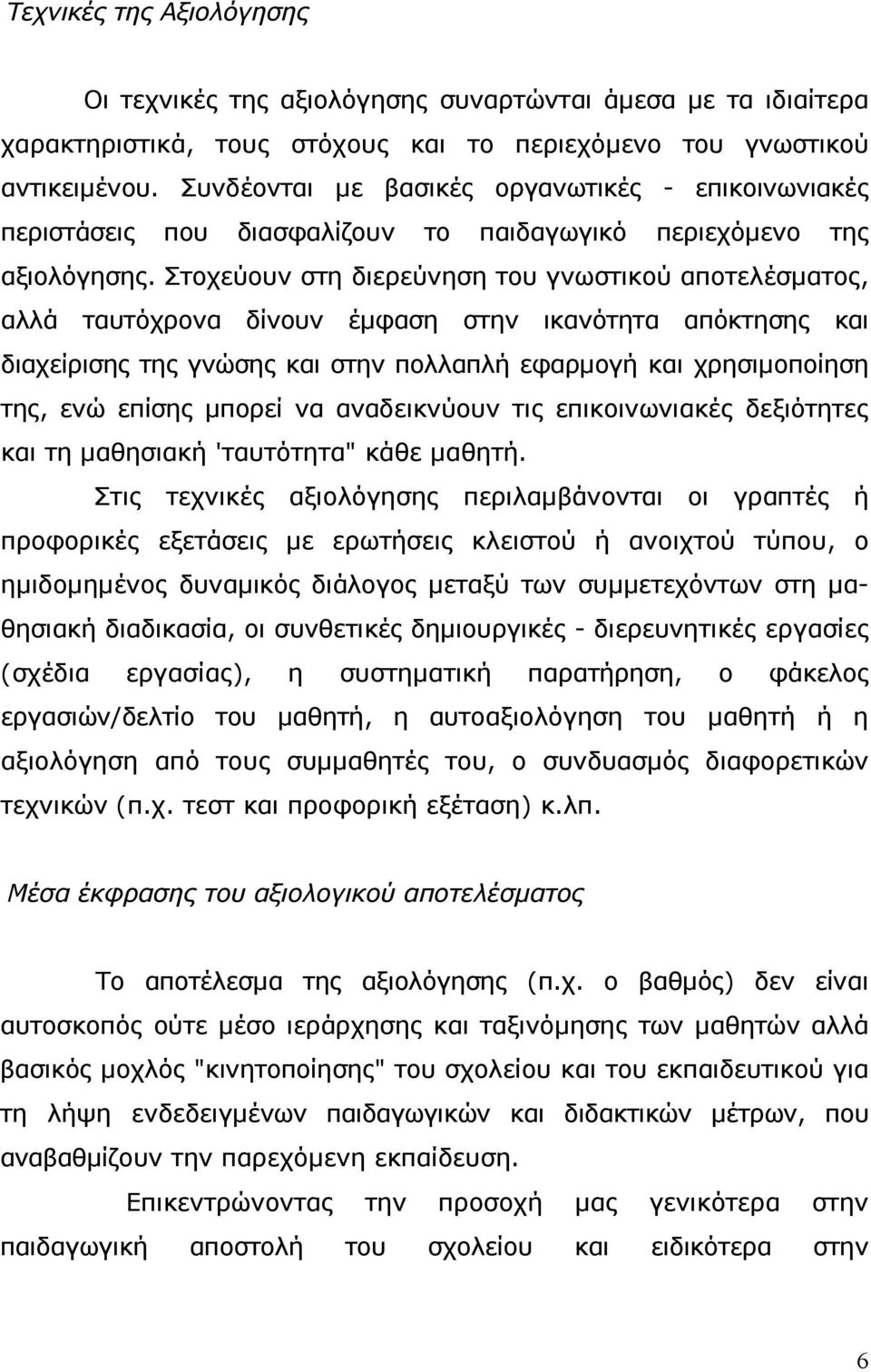 Τεχνικές της Αξιολόγησης

Οι τεχνικές της αξιολόγησης συναρτώνται άμεσα με τα ιδιαίτερα χαρακτηριστικά, τους στόχους και το περιεχόμενο του γνωστικού αντικειμένου. Συνδέονται με βασικές οργανωτικές - επικοινωνιακές περιστάσεις που διασφαλίζουν το παιδαγωγικό περιεχόμενο της αξιολόγησης. Στοχεύουν στη διερεύνηση του γνωστικού αποτελέσματος, αλλά ταυτόχρονα δίνουν έμφαση στην ικανότητα απόκτησης και διαχείρισης της γνώσης και στην πολλαπλή εφαρμογή και χρησιμοποίηση της, ενώ επίσης μπορεί να αναδεικνύουν τις επικοινωνιακές δεξιότητες και τη μαθησιακή 'ταυτότητα" κάθε μαθητή.

Στις τεχνικές αξιολόγησης περιλαμβάνονται οι γραπτές ή προφορικές εξετάσεις με ερωτήσεις κλειστού ή ανοιχτού τύπου, ο ημιδομημένος δυναμικός διάλογος μεταξύ των συμμετεχόντων στη μαθησιακή διαδικασία, οι συνθετικές δημιουργικές - διερευνητικές εργασίες (σχέδια εργασίας), η συστηματική παρατήρηση, ο φάκελος εργασιών/δελτίο του μαθητή, η αυτοαξιολόγηση του μαθητή ή η αξιολόγηση από τους συμμαθητές του, ο συνδυασμός διαφορετικών τεχνικών (π.χ. τεστ και προφορική εξέταση) κ.λπ.

Μέσα έκφρασης του αξιολογικού αποτελέσματος

Το αποτέλεσμα της αξιολόγησης (π.χ. ο βαθμός) δεν είναι αυτοσκοπός ούτε μέσο ιεράρχησης και ταξινόμησης των μαθητών αλλά βασικός μοχλός "κινητοποίησης" του σχολείου και του εκπαιδευτικού για τη λήψη ενδεδειγμένων παιδαγωγικών και διδακτικών μέτρων, που αναβαθμίζουν την παρεχόμενη εκπαίδευση.

Επικεντρώνοντας την προσοχή μας γενικότερα στην παιδαγωγική αποστολή του σχολείου και ειδικότερα στην

6